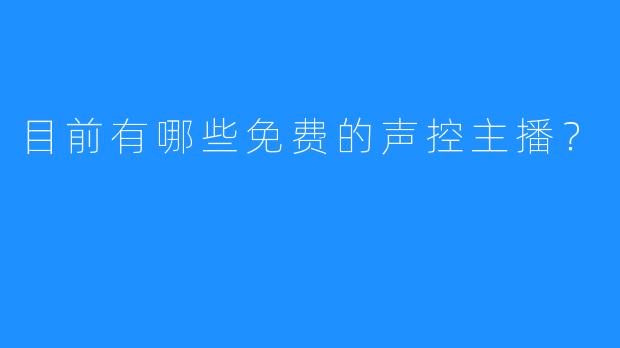 目前有哪些免费的声控主播？